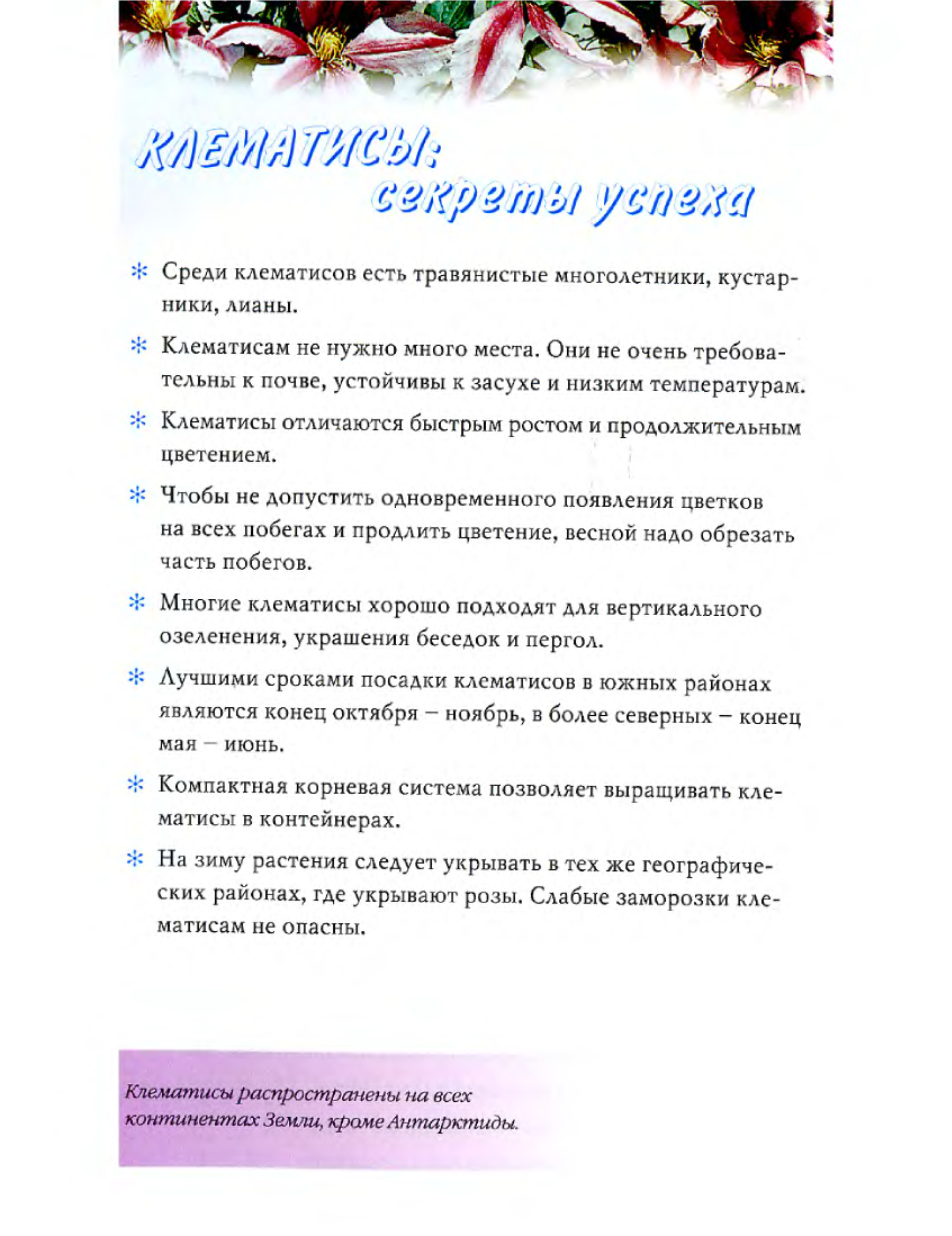 КЛЕМАТИСЫ:
секреты успеха

* Среди клематисов есть травянистые многолетники, кустарники, лианы.

* Клематисам не нужно много места. Они не очень требовательны к почве, устойчивы к засухе и низким температурам.

* Клематисы отличаются быстрым ростом и продолжительным цветением.

* Чтобы не допустить одновременного появления цветков на всех побегах и продлить цветение, весной надо обрезать часть побегов.

* Многие клематисы хорошо подходят для вертикального озеленения, украшения беседок и пергол.

* Лучшими сроками посадки клематисов в южных районах являются конец октября – ноябрь, в более северных – конец мая – июнь.

* Компактная корневая система позволяет выращивать клематисы в контейнерах.

* На зиму растения следует укрывать в тех же географических районах, где укрывают розы. Слабые заморозки клематисам не опасны.

Клематисы распространены на всех континентах Земли, кроме Антарктиды.